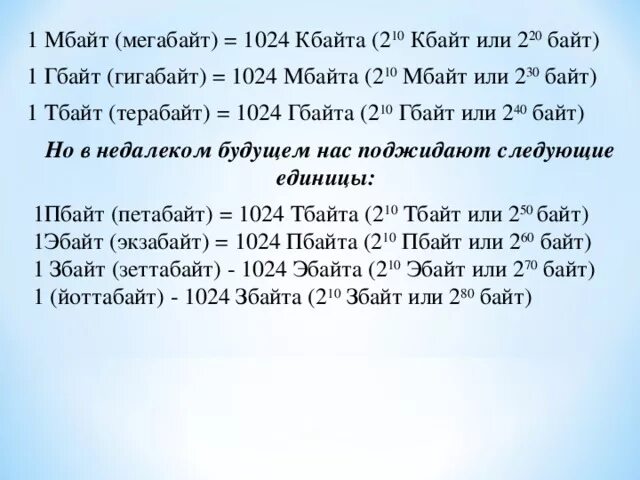 1 Мбайт (мегабайт) = 1024 Кбайта ($2^{10}$ Кбайт или $2^{20}$ байт)

1 Гбайт (гигабайт) = 1024 Мбайта ($2^{10}$ Мбайт или $2^{30}$ байт)

1 Тбайт (терабайт) = 1024 Гбайта ($2^{10}$ Гбайт или $2^{40}$ байт)

Но в недалеком будущем нас поджидают следующие единицы:

1Пбайт (петабайт) = 1024 Тбайта ($2^{10}$ Тбайт или $2^{50}$ байт)
1Эбайт (экзабайт) = 1024 Пбайта ($2^{10}$ Пбайт или $2^{60}$ байт)
1 Збайт (зеттабайт) - 1024 Эбайта ($2^{10}$ Эбайт или $2^{70}$ байт)
1 (йоттабайт) - 1024 Збайта ($2^{10}$ Збайт или $2^{80}$ байт)